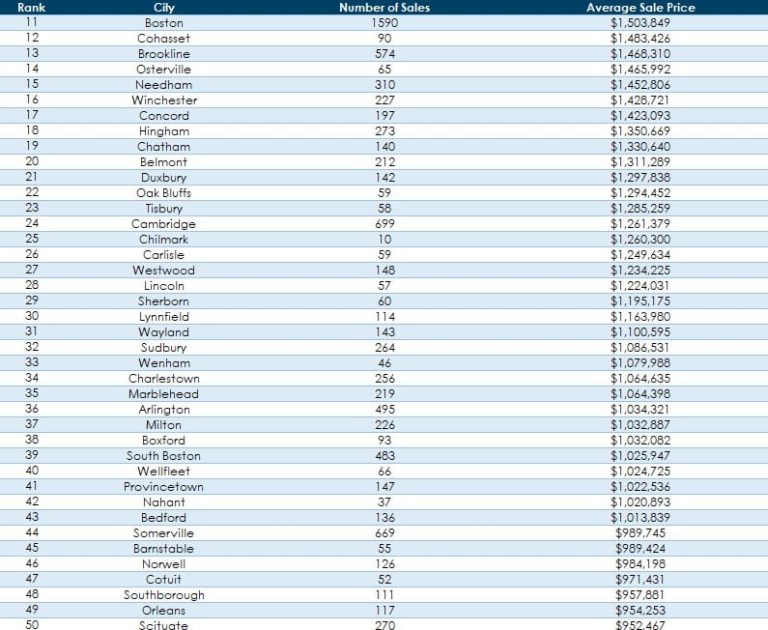 | Rank | City | Number of Sales | Average Sale Price |
|---|---|---|---|
| 11 | Boston | 1590 | $1,503,849 |
| 12 | Cohasset | 90 | $1,483,426 |
| 13 | Brookline | 574 | $1,468,310 |
| 14 | Osterville | 65 | $1,465,992 |
| 15 | Needham | 310 | $1,452,806 |
| 16 | Winchester | 227 | $1,428,721 |
| 17 | Concord | 197 | $1,423,093 |
| 18 | Hingham | 273 | $1,350,669 |
| 19 | Chatham | 140 | $1,330,640 |
| 20 | Belmont | 212 | $1,311,289 |
| 21 | Duxbury | 142 | $1,297,838 |
| 22 | Oak Bluffs | 59 | $1,294,452 |
| 23 | Tisbury | 58 | $1,285,259 |
| 24 | Cambridge | 699 | $1,261,379 |
| 25 | Chilmark | 10 | $1,260,300 |
| 26 | Carlisle | 59 | $1,249,634 |
| 27 | Westwood | 148 | $1,234,225 |
| 28 | Lincoln | 57 | $1,224,031 |
| 29 | Sherborn | 60 | $1,195,175 |
| 30 | Lynnfield | 114 | $1,163,980 |
| 31 | Wayland | 143 | $1,100,595 |
| 32 | Sudbury | 264 | $1,086,531 |
| 33 | Wenham | 46 | $1,079,988 |
| 34 | Charlestown | 256 | $1,064,635 |
| 35 | Marblehead | 219 | $1,064,398 |
| 36 | Arlington | 495 | $1,034,321 |
| 37 | Milton | 226 | $1,032,887 |
| 38 | Boxford | 93 | $1,032,082 |
| 39 | South Boston | 483 | $1,025,947 |
| 40 | Wellfleet | 66 | $1,024,725 |
| 41 | Provincetown | 147 | $1,022,536 |
| 42 | Nahant | 37 | $1,020,893 |
| 43 | Bedford | 136 | $1,013,839 |
| 44 | Somerville | 669 | $989,745 |
| 45 | Barnstable | 55 | $989,424 |
| 46 | Norwell | 126 | $984,198 |
| 47 | Cotuit | 52 | $971,431 |
| 48 | Southborough | 111 | $957,881 |
| 49 | Orleans | 117 | $954,253 |
| 50 | Scituate | 270 | $952,467 |